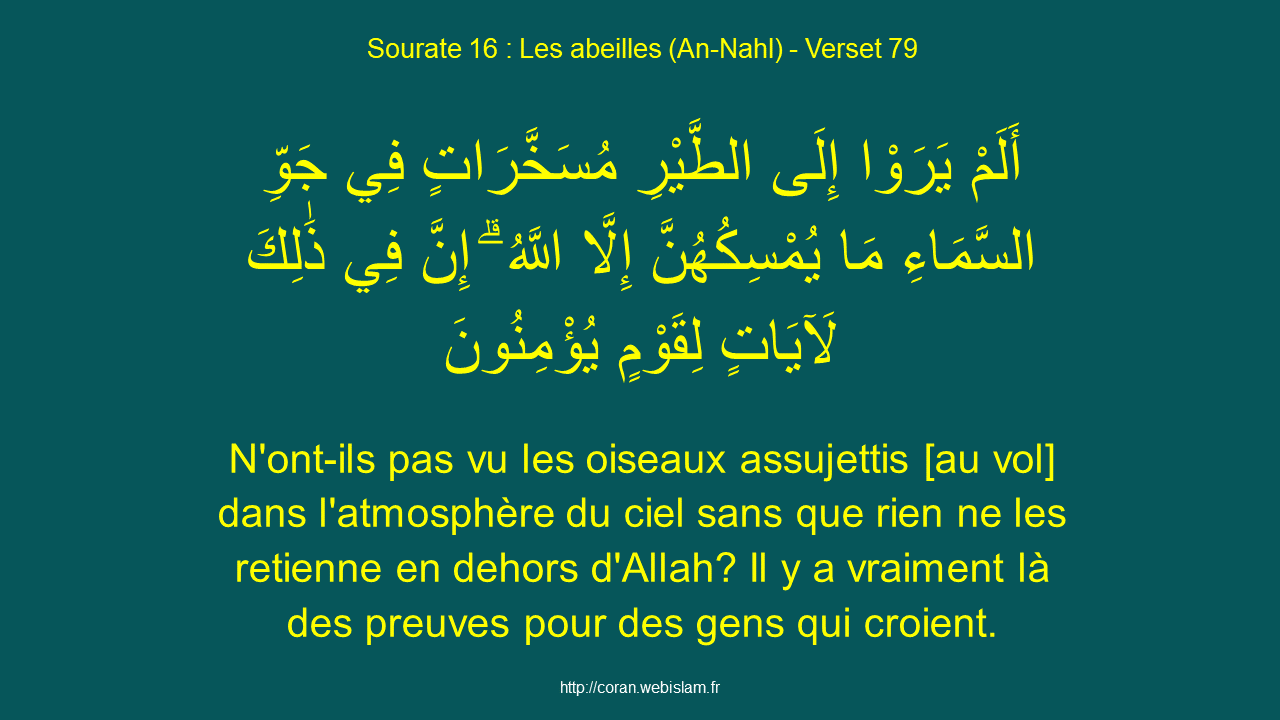 Sourate 16 : Les abeilles (An-Nahl) - Verset 79

أَلَمْ يَرَوْا إِلَى الطَّيْرِ مُسَخَّرَاتٍ فِي جَوِّ السَّمَاءِ مَا يُمْسِكُهُنَّ إِلَّا اللَّهُ ۗ إِنَّ فِي ذَٰلِكَ لَآيَاتٍ لِقَوْمٍ يُؤْمِنُونَ

N'ont-ils pas vu les oiseaux assujettis [au vol] dans l'atmosphère du ciel sans que rien ne les retienne en dehors d'Allah? Il y a vraiment là des preuves pour des gens qui croient.

http://coran.webislam.fr